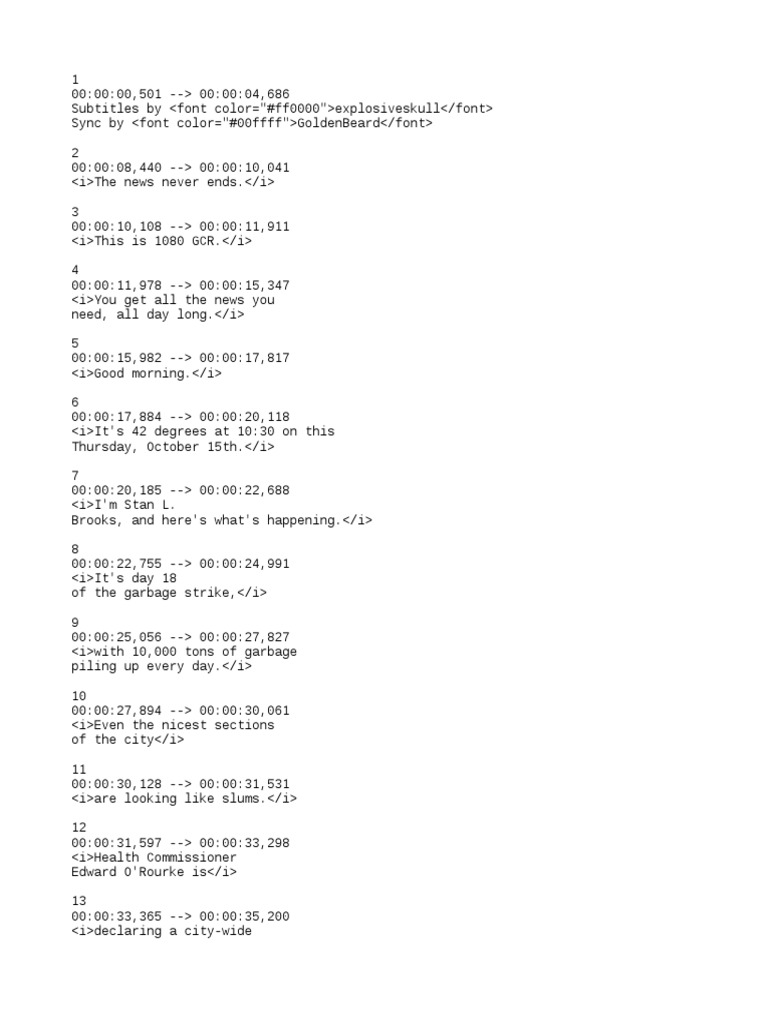 1
00:00:00,501 --> 00:00:04,686
Subtitles by <font color="#ff0000">explosiveskull</font>
Sync by <font color="#00ffff">GoldenBeard</font>

2
00:00:08,440 --> 00:00:10,041
<i>The news never ends.</i>

3
00:00:10,108 --> 00:00:11,911
<i>This is 1080 GCR.</i>

4
00:00:11,978 --> 00:00:15,347
<i>You get all the news you
need, all day long.</i>

5
00:00:15,982 --> 00:00:17,817
<i>Good morning.</i>

6
00:00:17,884 --> 00:00:20,118
<i>It's 42 degrees at 10:30 on this
Thursday, October 15th.</i>

7
00:00:20,185 --> 00:00:22,688
<i>I'm Stan L.
Brooks, and here's what's happening.</i>

8
00:00:22,755 --> 00:00:24,991
<i>It's day 18
of the garbage strike,</i>

9
00:00:25,056 --> 00:00:27,827
<i>with 10,000 tons of garbage
piling up every day.</i>

10
00:00:27,894 --> 00:00:30,061
<i>Even the nicest sections
of the city</i>

11
00:00:30,128 --> 00:00:31,531
<i>are looking like slums.</i>

12
00:00:31,597 --> 00:00:33,298
<i>Health Commissioner
Edward O'Rourke is</i>

13
00:00:33,365 --> 00:00:35,200
<i>declaring a city-wide